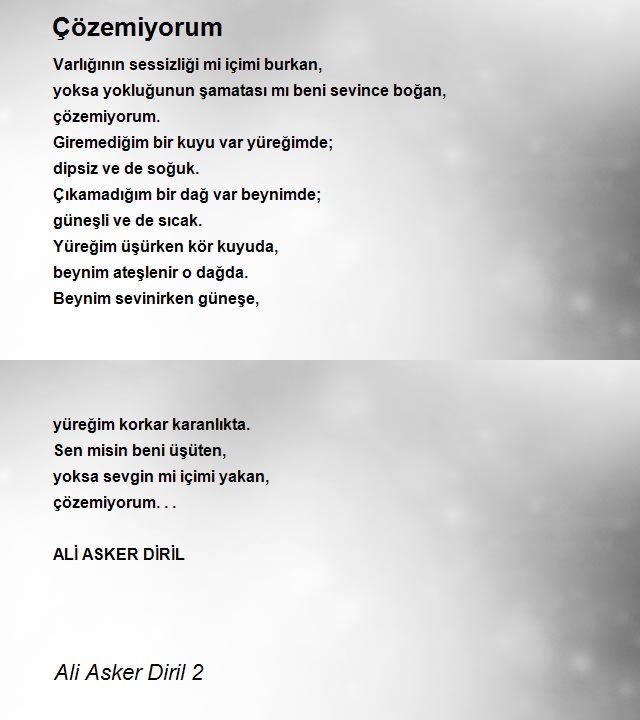 Çözemiyorum

Varlığının sessizliği mi içimi burkan,
yoksa yokluğunun şamatası mı beni sevince boğan,
çözemiyorum.
Giremediğim bir kuyu var yüreğimde;
dipsiz ve de soğuk.
Çıkamadığım bir dağ var beynimde;
güneşli ve de sıcak.
Yüreğim üşürken kör kuyuda,
beynim ateşlenir o dağda.
Beynim sevinirken güneşe,

yüreğim korkar karanlıkta.
Sen misin beni üşüten,
yoksa sevgin mi içimi yakan,
çözemiyorum. . .

ALİ ASKER DİRİL

Ali Asker Diril 2